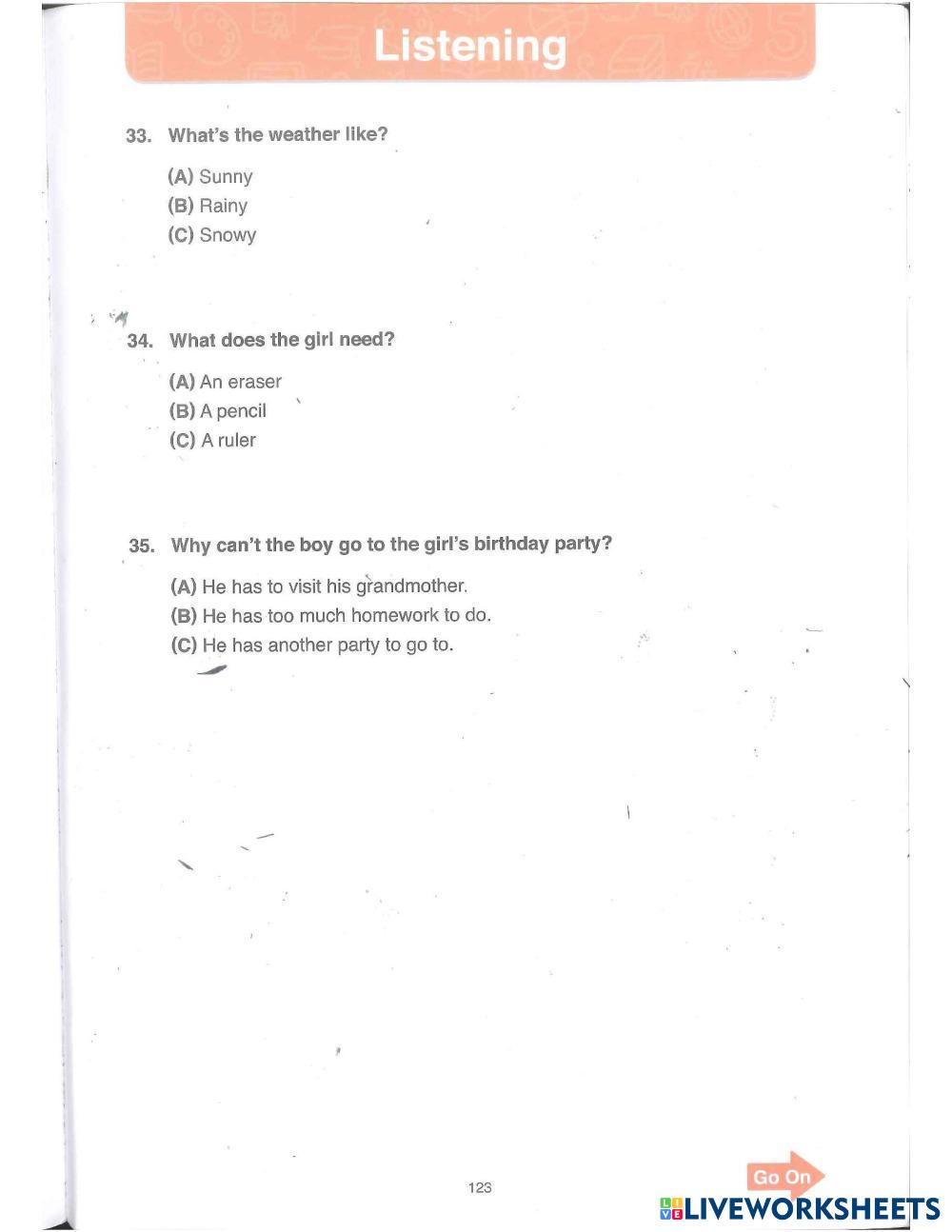 Listening

33. What's the weather like?

(A) Sunny
(B) Rainy
(C) Snowy

34. What does the girl need?

(A) An eraser
(B) A pencil
(C) A ruler

35. Why can't the boy go to the girl's birthday party?

(A) He has to visit his grandmother.
(B) He has too much homework to do.
(C) He has another party to go to.

123

Go On

LIVEWORKSHEETS